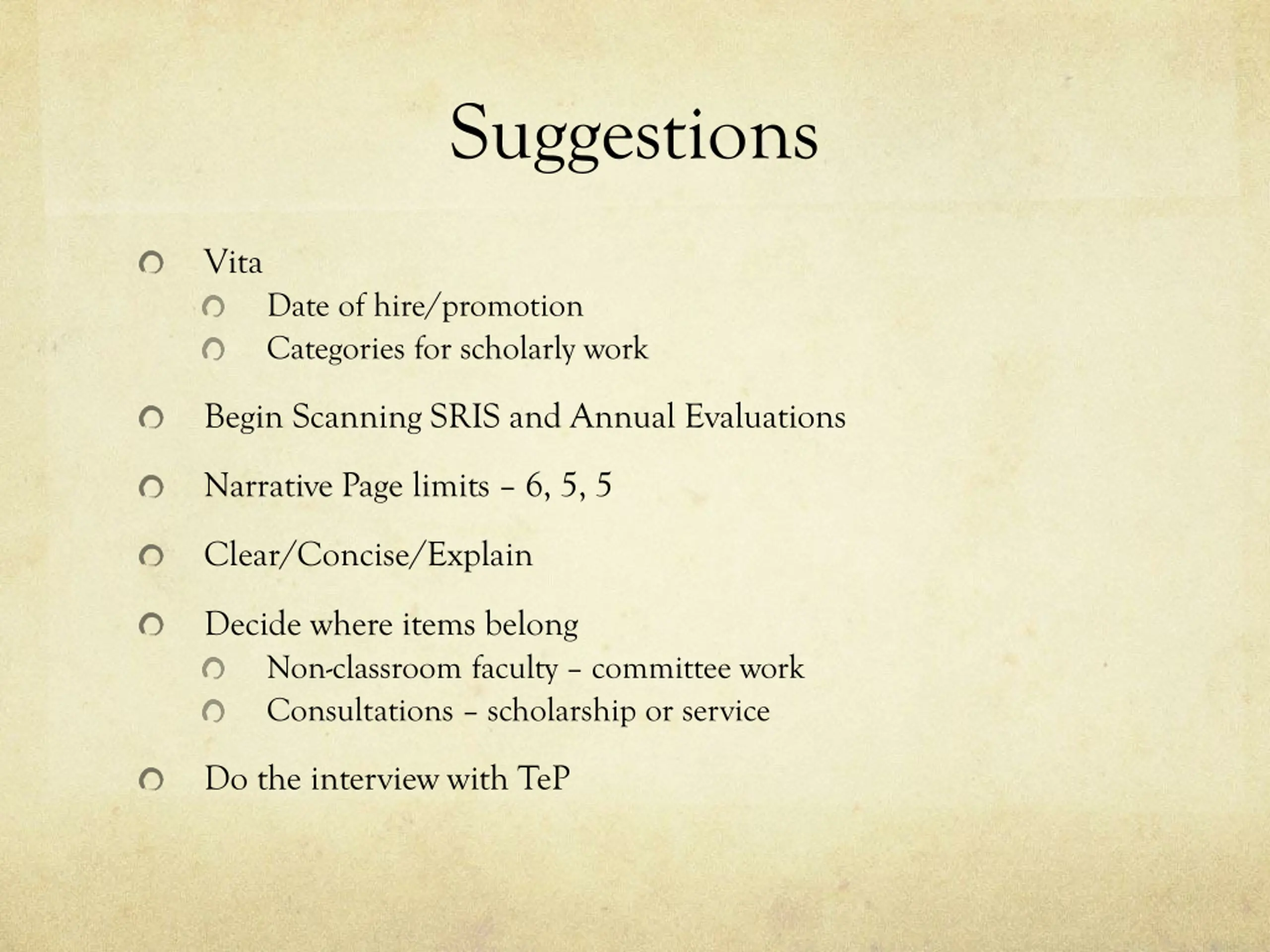 Suggestions

Vita
Date of hire/promotion
Categories for scholarly work

Begin Scanning SRIS and Annual Evaluations

Narrative Page limits – 6, 5, 5

Clear/Concise/Explain

Decide where items belong
Non-classroom faculty – committee work
Consultations – scholarship or service

Do the interview with TeP